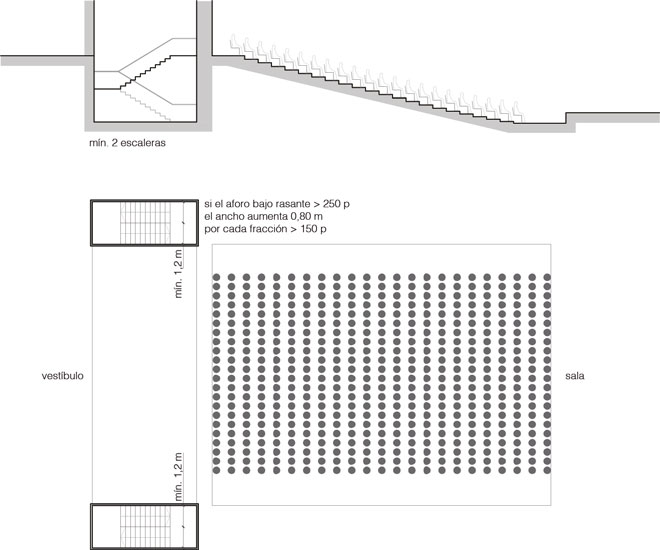 mín. 2 escaleras

si el aforo bajo rasante > 250 p
el ancho aumenta 0,80 m
por cada fracción > 150 p

mín. 1,2 m

vestíbulo

sala

mín. 1,2 m